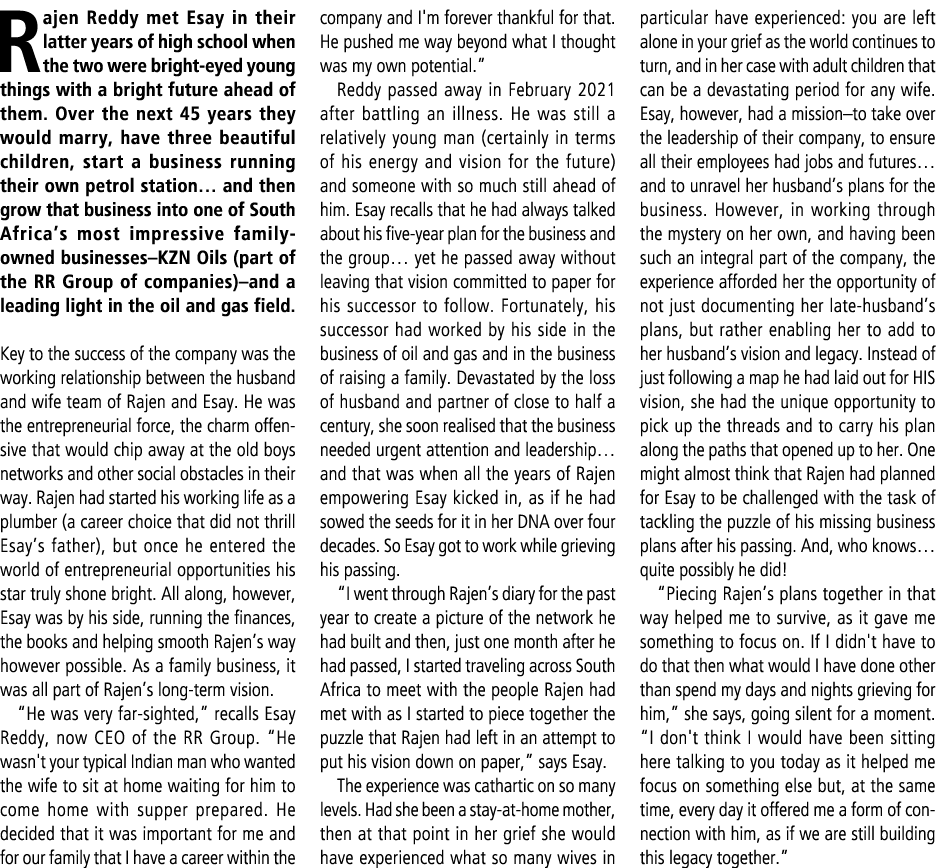 Rajen Reddy met Esay in their latter years of high school when the two were bright-eyed young things with a bright future ahead of them. Over the next 45 years they would marry, have three beautiful children, start a business running their own petrol station… and then grow that business into one of South Africa's most impressive family-owned businesses–KZN Oils (part of the RR Group of companies)–and a leading light in the oil and gas field.

Key to the success of the company was the working relationship between the husband and wife team of Rajen and Esay. He was the entrepreneurial force, the charm offensive that would chip away at the old boys networks and other social obstacles in their way. Rajen had started his working life as a plumber (a career choice that did not thrill Esay's father), but once he entered the world of entrepreneurial opportunities his star truly shone bright. All along, however, Esay was by his side, running the finances, the books and helping smooth Rajen's way however possible. As a family business, it was all part of Rajen's long-term vision.

"He was very far-sighted," recalls Esay Reddy, now CEO of the RR Group. "He wasn't your typical Indian man who wanted the wife to sit at home waiting for him to come home with supper prepared. He decided that it was important for me and for our family that I have a career within the company and I'm forever thankful for that. He pushed me way beyond what I thought was my own potential."

Reddy passed away in February 2021 after battling an illness. He was still a relatively young man (certainly in terms of his energy and vision for the future) and someone with so much still ahead of him. Esay recalls that he had always talked about his five-year plan for the business and the group… yet he passed away without leaving that vision committed to paper for his successor to follow. Fortunately, his successor had worked by his side in the business of oil and gas and in the business of raising a family. Devastated by the loss of husband and partner of close to half a century, she soon realised that the business needed urgent attention and leadership… and that was when all the years of Rajen empowering Esay kicked in, as if he had sowed the seeds for it in her DNA over four decades. So Esay got to work while grieving his passing.

"I went through Rajen's diary for the past year to create a picture of the network he had built and then, just one month after he had passed, I started traveling across South Africa to meet with the people Rajen had met with as I started to piece together the puzzle that Rajen had left in an attempt to put his vision down on paper," says Esay.

The experience was cathartic on so many levels. Had she been a stay-at-home mother, then at that point in her grief she would have experienced what so many wives in particular have experienced: you are left alone in your grief as the world continues to turn, and in her case with adult children that can be a devastating period for any wife. Esay, however, had a mission–to take over the leadership of their company, to ensure all their employees had jobs and futures… and to unravel her husband's plans for the business. However, in working through the mystery on her own, and having been such an integral part of the company, the experience afforded her the opportunity of not just documenting her late-husband's plans, but rather enabling her to add to her husband's vision and legacy. Instead of just following a map he had laid out for HIS vision, she had the unique opportunity to pick up the threads and to carry his plan along the paths that opened up to her. One might almost think that Rajen had planned for Esay to be challenged with the task of tackling the puzzle of his missing business plans after his passing. And, who knows… quite possibly he did!

"Piecing Rajen's plans together in that way helped me to survive, as it gave me something to focus on. If I didn't have to do that then what would I have done other than spend my days and nights grieving for him," she says, going silent for a moment. "I don't think I would have been sitting here talking to you today as it helped me focus on something else but, at the same time, every day it offered me a form of connection with him, as if we are still building this legacy together."